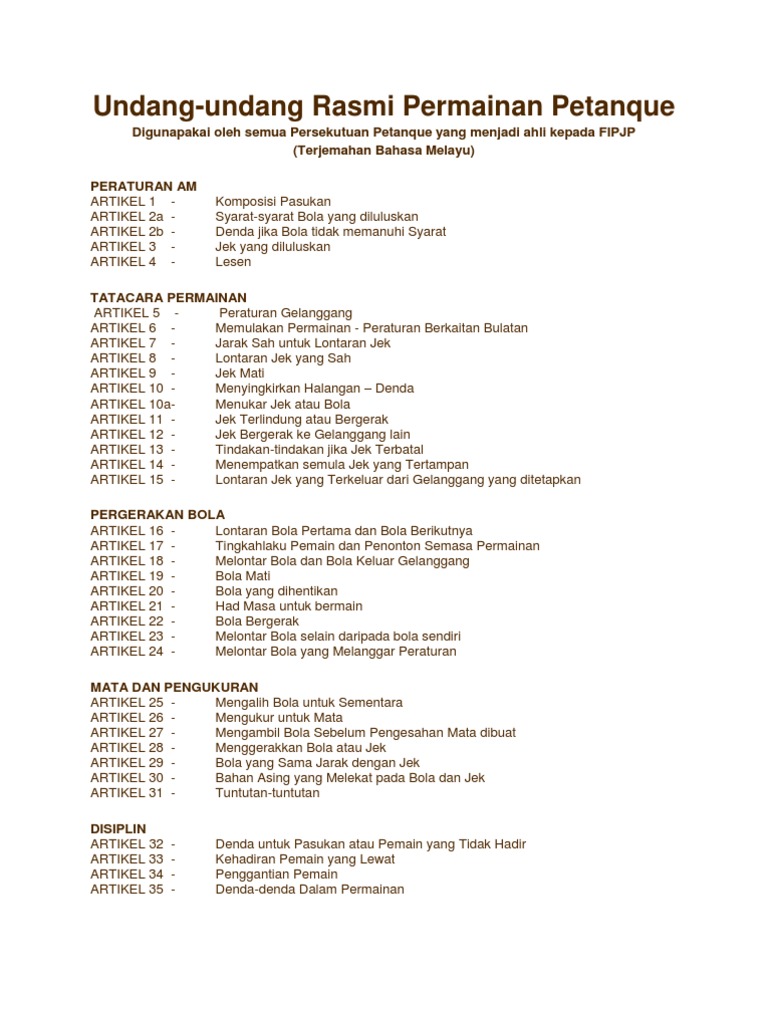 Undang-undang Rasmi Permainan Petanque

Digunapakai oleh semua Persekutuan Petanque yang menjadi ahli kepada FIPJP
(Terjemahan Bahasa Melayu)

PERATURAN AM
ARTIKEL 1 - Komposisi Pasukan
ARTIKEL 2a - Syarat-syarat Bola yang diluluskan
ARTIKEL 2b - Denda jika Bola tidak memanuhi Syarat
ARTIKEL 3 - Jek yang diluluskan
ARTIKEL 4 - Lesen

TATACARA PERMAINAN
ARTIKEL 5 - Peraturan Gelanggang
ARTIKEL 6 - Memulakan Permainan - Peraturan Berkaitan Bulatan
ARTIKEL 7 - Jarak Sah untuk Lontaran Jek
ARTIKEL 8 - Lontaran Jek yang Sah
ARTIKEL 9 - Jek Mati
ARTIKEL 10 - Menyingkirkan Halangan – Denda
ARTIKEL 10a- Menukar Jek atau Bola
ARTIKEL 11 - Jek Terlindung atau Bergerak
ARTIKEL 12 - Jek Bergerak ke Gelanggang lain
ARTIKEL 13 - Tindakan-tindakan jika Jek Terbatal
ARTIKEL 14 - Menempatkan semula Jek yang Tertampan
ARTIKEL 15 - Lontaran Jek yang Terkeluar dari Gelanggang yang ditetapkan

PERGERAKAN BOLA
ARTIKEL 16 - Lontaran Bola Pertama dan Bola Berikutnya
ARTIKEL 17 - Tingkahlaku Pemain dan Penonton Semasa Permainan
ARTIKEL 18 - Melontar Bola dan Bola Keluar Gelanggang
ARTIKEL 19 - Bola Mati
ARTIKEL 20 - Bola yang dihentikan
ARTIKEL 21 - Had Masa untuk bermain
ARTIKEL 22 - Bola Bergerak
ARTIKEL 23 - Melontar Bola selain daripada bola sendiri
ARTIKEL 24 - Melontar Bola yang Melanggar Peraturan

MATA DAN PENGUKURAN
ARTIKEL 25 - Mengalih Bola untuk Sementara
ARTIKEL 26 - Mengukur untuk Mata
ARTIKEL 27 - Mengambil Bola Sebelum Pengesahan Mata dibuat
ARTIKEL 28 - Menggerakkan Bola atau Jek
ARTIKEL 29 - Bola yang Sama Jarak dengan Jek
ARTIKEL 30 - Bahan Asing yang Melekat pada Bola dan Jek
ARTIKEL 31 - Tuntutan-tuntutan

DISIPLIN
ARTIKEL 32 - Denda untuk Pasukan atau Pemain yang Tidak Hadir
ARTIKEL 33 - Kehadiran Pemain yang Lewat
ARTIKEL 34 - Penggantian Pemain
ARTIKEL 35 - Denda-denda Dalam Permainan